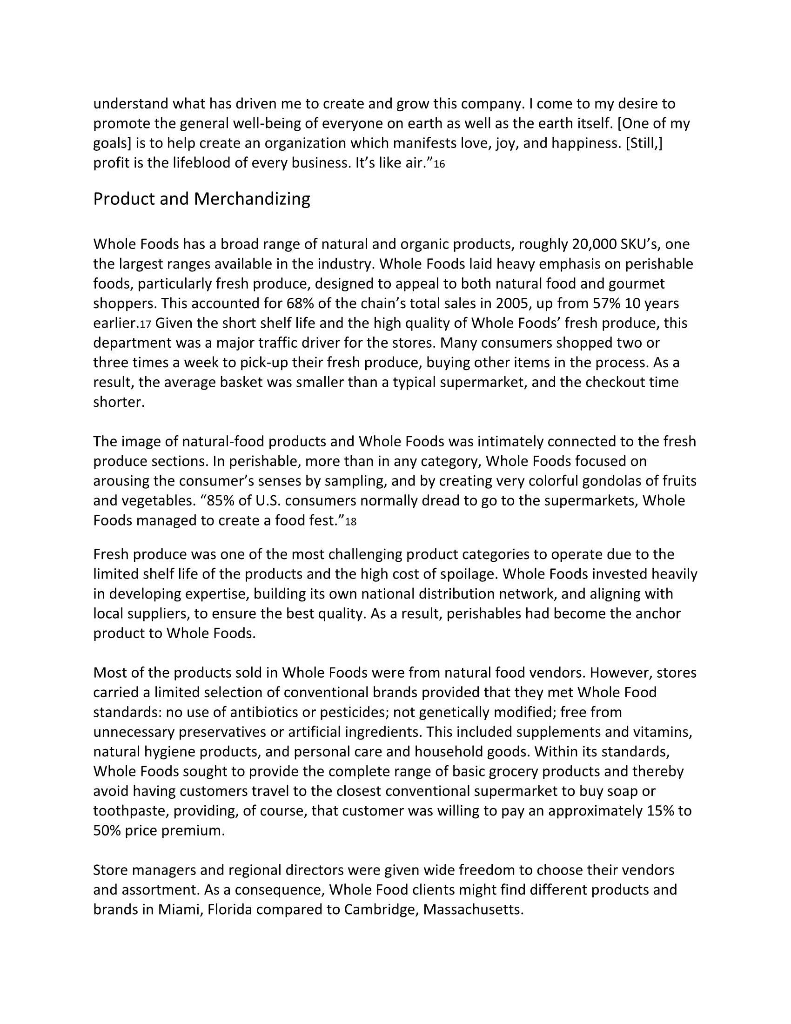 understand what has driven me to create and grow this company. I come to my desire to promote the general well-being of everyone on earth as well as the earth itself. [One of my goals] is to help create an organization which manifests love, joy, and happiness. [Still,] profit is the lifeblood of every business. It's like air."16

Product and Merchandizing

Whole Foods has a broad range of natural and organic products, roughly 20,000 SKU's, one the largest ranges available in the industry. Whole Foods laid heavy emphasis on perishable foods, particularly fresh produce, designed to appeal to both natural food and gourmet shoppers. This accounted for 68% of the chain's total sales in 2005, up from 57% 10 years earlier.17 Given the short shelf life and the high quality of Whole Foods' fresh produce, this department was a major traffic driver for the stores. Many consumers shopped two or three times a week to pick-up their fresh produce, buying other items in the process. As a result, the average basket was smaller than a typical supermarket, and the checkout time shorter.

The image of natural-food products and Whole Foods was intimately connected to the fresh produce sections. In perishable, more than in any category, Whole Foods focused on arousing the consumer's senses by sampling, and by creating very colorful gondolas of fruits and vegetables. "85% of U.S. consumers normally dread to go to the supermarkets, Whole Foods managed to create a food fest."18

Fresh produce was one of the most challenging product categories to operate due to the limited shelf life of the products and the high cost of spoilage. Whole Foods invested heavily in developing expertise, building its own national distribution network, and aligning with local suppliers, to ensure the best quality. As a result, perishables had become the anchor product to Whole Foods.

Most of the products sold in Whole Foods were from natural food vendors. However, stores carried a limited selection of conventional brands provided that they met Whole Food standards: no use of antibiotics or pesticides; not genetically modified; free from unnecessary preservatives or artificial ingredients. This included supplements and vitamins, natural hygiene products, and personal care and household goods. Within its standards, Whole Foods sought to provide the complete range of basic grocery products and thereby avoid having customers travel to the closest conventional supermarket to buy soap or toothpaste, providing, of course, that customer was willing to pay an approximately 15% to 50% price premium.

Store managers and regional directors were given wide freedom to choose their vendors and assortment. As a consequence, Whole Food clients might find different products and brands in Miami, Florida compared to Cambridge, Massachusetts.